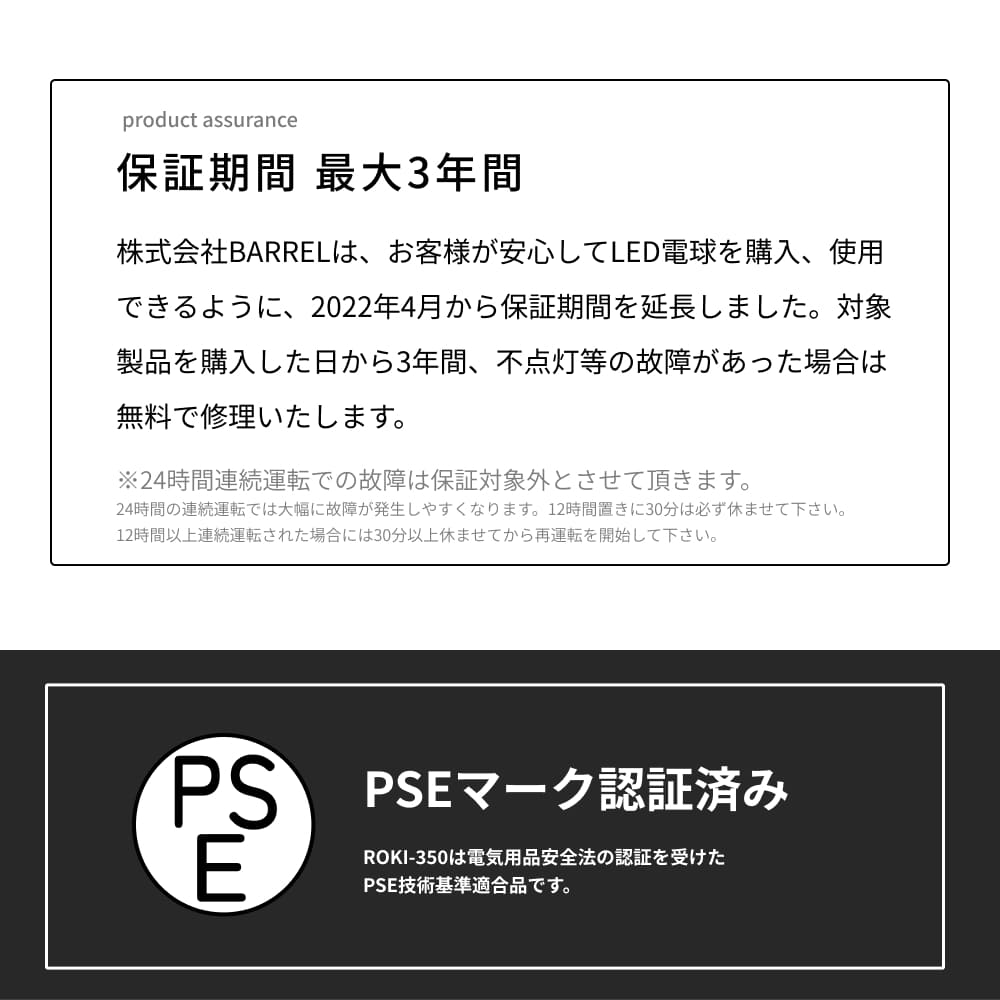 product assurance

保証期間 最大3年間

株式会社BARRELは、お客様が安心してLED電球を購入、使用できるように、2022年4月から保証期間を延長しました。対象製品を購入した日から3年間、不点灯等の故障があった場合は無料で修理いたします。

※24時間連続運転での故障は保証対象外とさせて頂きます。
24時間の連続運転では大幅に故障が発生しやすくなります。12時間置きに30分は必ず休ませて下さい。
12時間以上連続運転された場合には30分以上休ませてから再運転を開始して下さい。

PSE

PSEマーク認証済み

ROKI-350は電気用品安全法の認証を受けた
PSE技術基準適合品です。